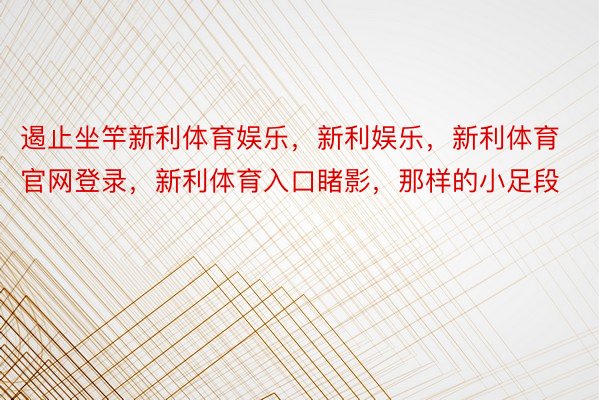 遏止坐竿新利体育娱乐，新利娱乐，新利体育官网登录，新利体育入口睹影，那样的小足段